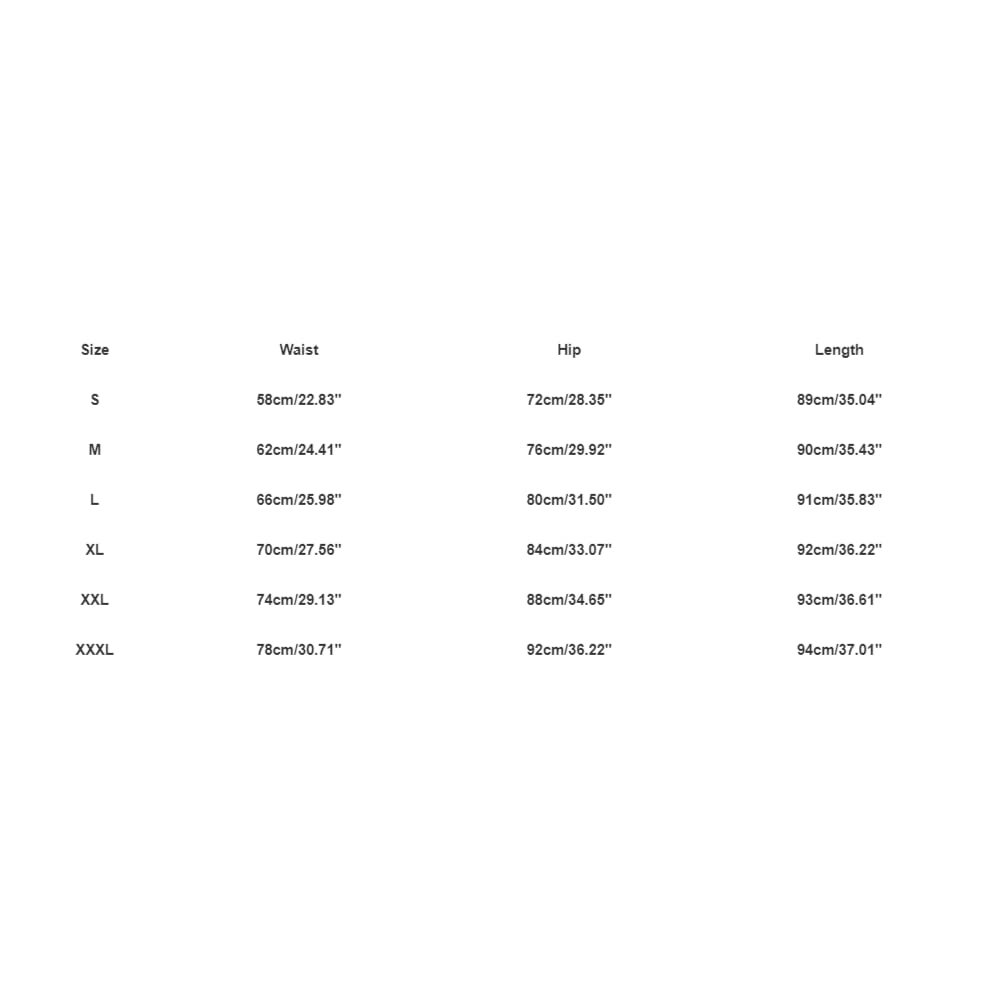 | Size | Waist | Hip | Length |
|---|---|---|---|
| S | 58cm/22.83'' | 72cm/28.35'' | 89cm/35.04'' |
| M | 62cm/24.41'' | 76cm/29.92'' | 90cm/35.43'' |
| L | 66cm/25.98'' | 80cm/31.50'' | 91cm/35.83'' |
| XL | 70cm/27.56'' | 84cm/33.07'' | 92cm/36.22'' |
| XXL | 74cm/29.13'' | 88cm/34.65'' | 93cm/36.61'' |
| XXXL | 78cm/30.71'' | 92cm/36.22'' | 94cm/37.01'' |